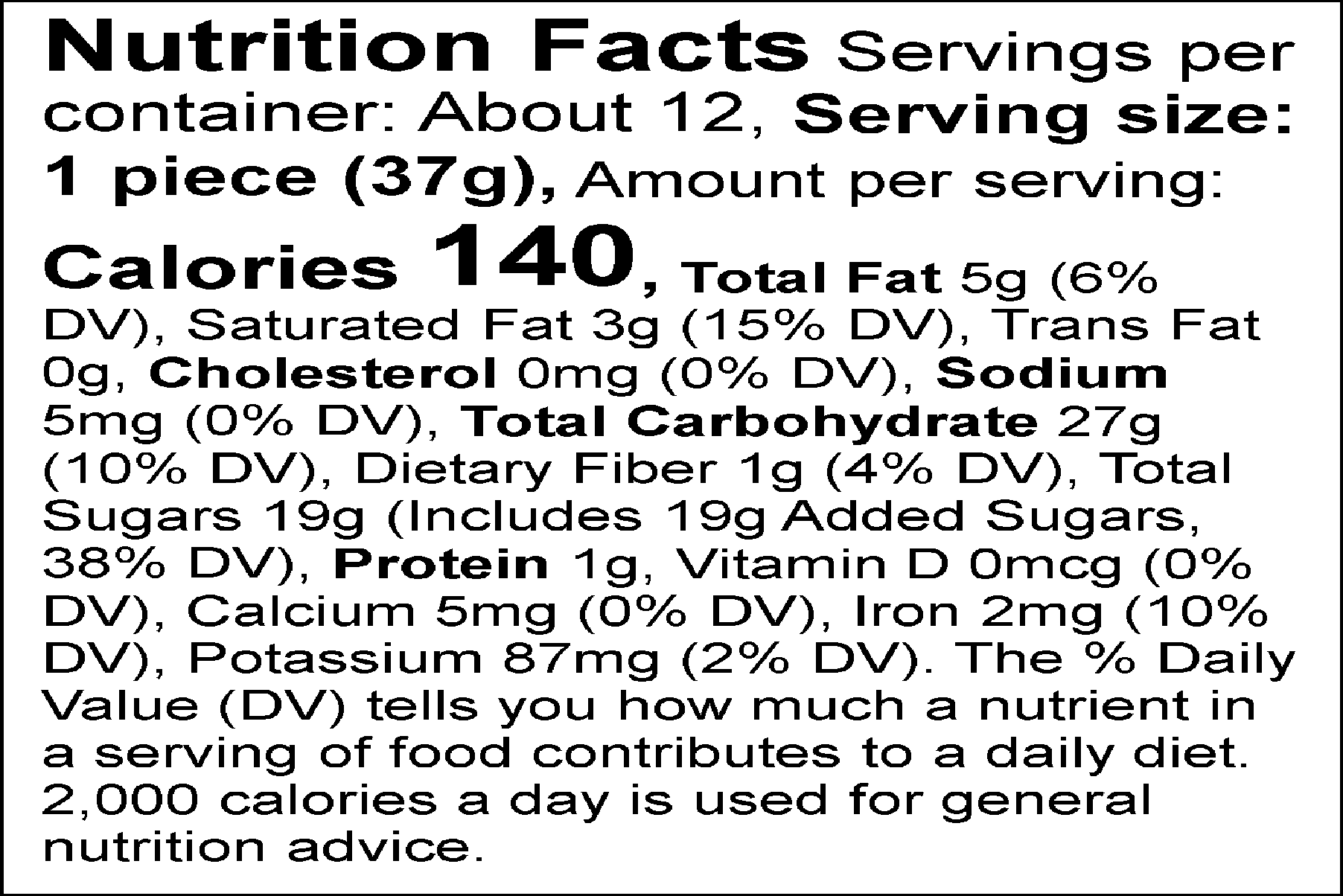 Nutrition Facts Servings per container: About 12, Serving size: 1 piece (37g), Amount per serving: Calories 140, Total Fat 5g (6% DV), Saturated Fat 3g (15% DV), Trans Fat 0g, Cholesterol 0mg (0% DV), Sodium 5mg (0% DV), Total Carbohydrate 27g (10% DV), Dietary Fiber 1g (4% DV), Total Sugars 19g (Includes 19g Added Sugars, 38% DV), Protein 1g, Vitamin D 0mcg (0% DV), Calcium 5mg (0% DV), Iron 2mg (10% DV), Potassium 87mg (2% DV). The % Daily Value (DV) tells you how much a nutrient in a serving of food contributes to a daily diet. 2,000 calories a day is used for general nutrition advice.